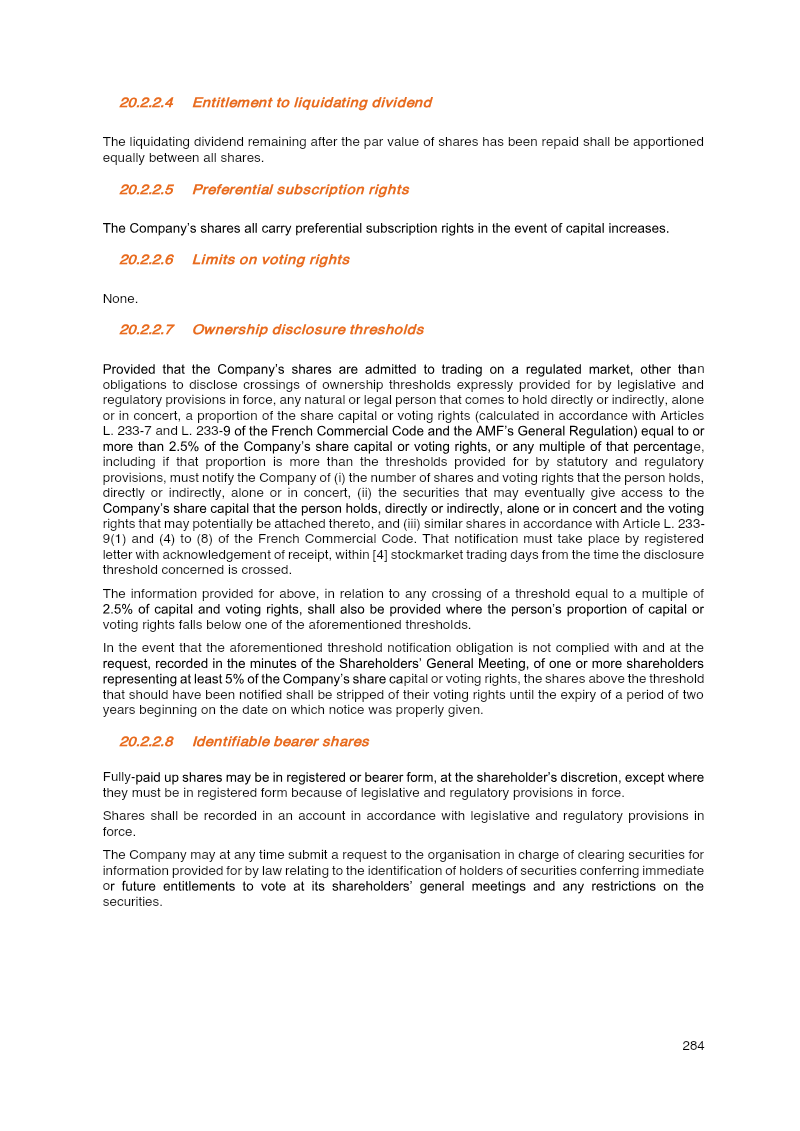 20.2.2.4 Entitlement to liquidating dividend

The liquidating dividend remaining after the par value of shares has been repaid shall be apportioned equally between all shares.

20.2.2.5 Preferential subscription rights

The Company's shares all carry preferential subscription rights in the event of capital increases.

20.2.2.6 Limits on voting rights

None.

20.2.2.7 Ownership disclosure thresholds

Provided that the Company's shares are admitted to trading on a regulated market, other than obligations to disclose crossings of ownership thresholds expressly provided for by legislative and regulatory provisions in force, any natural or legal person that comes to hold directly or indirectly, alone or in concert, a proportion of the share capital or voting rights (calculated in accordance with Articles L. 233-7 and L. 233-9 of the French Commercial Code and the AMF's General Regulation) equal to or more than 2.5% of the Company's share capital or voting rights, or any multiple of that percentage, including if that proportion is more than the thresholds provided for by statutory and regulatory provisions, must notify the Company of (i) the number of shares and voting rights that the person holds, directly or indirectly, alone or in concert, (ii) the securities that may eventually give access to the Company's share capital that the person holds, directly or indirectly, alone or in concert and the voting rights that may potentially be attached thereto, and (iii) similar shares in accordance with Article L. 233-9(1) and (4) to (8) of the French Commercial Code. That notification must take place by registered letter with acknowledgement of receipt, within [4] stockmarket trading days from the time the disclosure threshold concerned is crossed.

The information provided for above, in relation to any crossing of a threshold equal to a multiple of 2.5% of capital and voting rights, shall also be provided where the person's proportion of capital or voting rights falls below one of the aforementioned thresholds.

In the event that the aforementioned threshold notification obligation is not complied with and at the request, recorded in the minutes of the Shareholders' General Meeting, of one or more shareholders representing at least 5% of the Company's share capital or voting rights, the shares above the threshold that should have been notified shall be stripped of their voting rights until the expiry of a period of two years beginning on the date on which notice was properly given.

20.2.2.8 Identifiable bearer shares

Fully-paid up shares may be in registered or bearer form, at the shareholder's discretion, except where they must be in registered form because of legislative and regulatory provisions in force.

Shares shall be recorded in an account in accordance with legislative and regulatory provisions in force.

The Company may at any time submit a request to the organisation in charge of clearing securities for information provided for by law relating to the identification of holders of securities conferring immediate or future entitlements to vote at its shareholders' general meetings and any restrictions on the securities.

284